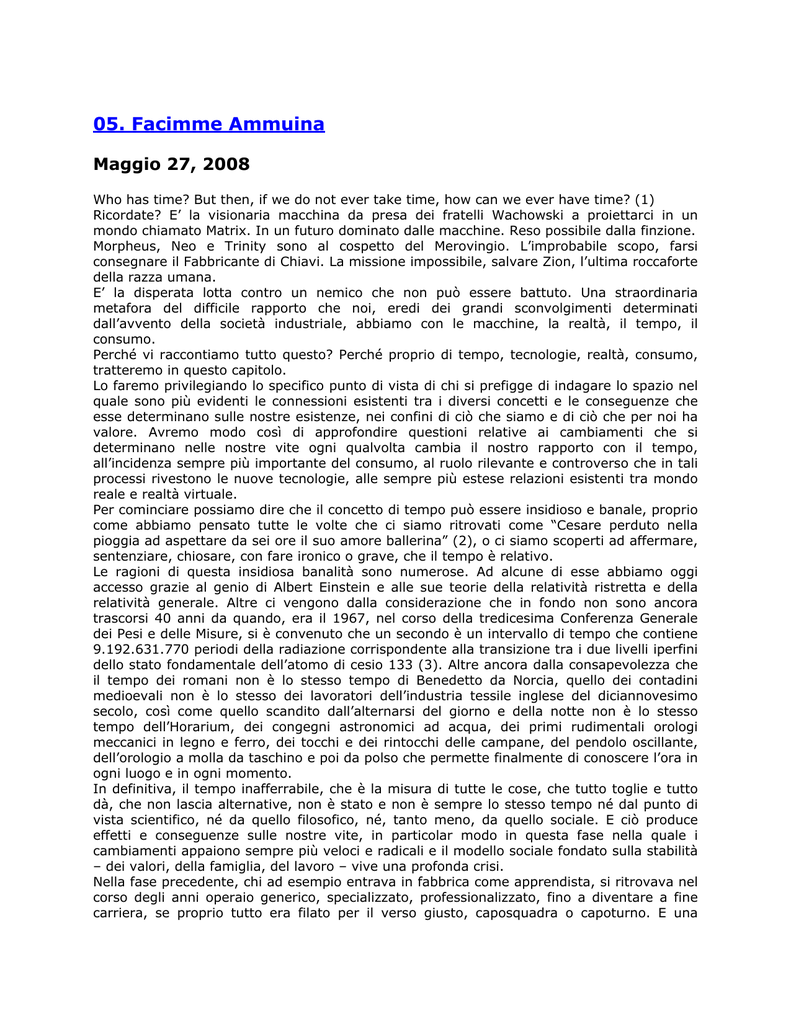 05. Facimme Ammuina

Maggio 27, 2008

Who has time? But then, if we do not ever take time, how can we ever have time? (1)
Ricordate? E' la visionaria macchina da presa dei fratelli Wachowski a proiettarci in un mondo chiamato Matrix. In un futuro dominato dalle macchine. Reso possibile dalla finzione. Morpheus, Neo e Trinity sono al cospetto del Merovingio. L'improbabile scopo, farsi consegnare il Fabbricante di Chiavi. La missione impossibile, salvare Zion, l'ultima roccaforte della razza umana.
E' la disperata lotta contro un nemico che non può essere battuto. Una straordinaria metafora del difficile rapporto che noi, eredi dei grandi sconvolgimenti determinati dall'avvento della società industriale, abbiamo con le macchine, la realtà, il tempo, il consumo.
Perché vi raccontiamo tutto questo? Perché proprio di tempo, tecnologie, realtà, consumo, tratteremo in questo capitolo.
Lo faremo privilegiando lo specifico punto di vista di chi si prefigge di indagare lo spazio nel quale sono più evidenti le connessioni esistenti tra i diversi concetti e le conseguenze che esse determinano sulle nostre esistenze, nei confini di ciò che siamo e di ciò che per noi ha valore. Avremo modo così di approfondire questioni relative ai cambiamenti che si determinano nelle nostre vite ogni qualvolta cambia il nostro rapporto con il tempo, all'incidenza sempre più importante del consumo, al ruolo rilevante e controverso che in tali processi rivestono le nuove tecnologie, alle sempre più estese relazioni esistenti tra mondo reale e realtà virtuale.
Per cominciare possiamo dire che il concetto di tempo può essere insidioso e banale, proprio come abbiamo pensato tutte le volte che ci siamo ritrovati come "Cesare perduto nella pioggia ad aspettare da sei ore il suo amore ballerina" (2), o ci siamo scoperti ad affermare, sentenziare, chiosare, con fare ironico o grave, che il tempo è relativo.
Le ragioni di questa insidiosa banalità sono numerose. Ad alcune di esse abbiamo oggi accesso grazie al genio di Albert Einstein e alle sue teorie della relatività ristretta e della relatività generale. Altre ci vengono dalla considerazione che in fondo non sono ancora trascorsi 40 anni da quando, era il 1967, nel corso della tredicesima Conferenza Generale dei Pesi e delle Misure, si è convenuto che un secondo è un intervallo di tempo che contiene 9.192.631.770 periodi della radiazione corrispondente alla transizione tra i due livelli iperfini dello stato fondamentale dell'atomo di cesio 133 (3). Altre ancora dalla consapevolezza che il tempo dei romani non è lo stesso tempo di Benedetto da Norcia, quello dei contadini medioevali non è lo stesso dei lavoratori dell'industria tessile inglese del diciannovesimo secolo, così come quello scandito dall'alternarsi del giorno e della notte non è lo stesso tempo dell'Horarium, dei congegni astronomici ad acqua, dei primi rudimentali orologi meccanici in legno e ferro, dei tocchi e dei rintocchi delle campane, del pendolo oscillante, dell'orologio a molla da taschino e poi da polso che permette finalmente di conoscere l'ora in ogni luogo e in ogni momento.
In definitiva, il tempo inafferrabile, che è la misura di tutte le cose, che tutto toglie e tutto dà, che non lascia alternative, non è stato e non è sempre lo stesso tempo né dal punto di vista scientifico, né da quello filosofico, né, tanto meno, da quello sociale. E ciò produce effetti e conseguenze sulle nostre vite, in particolar modo in questa fase nella quale i cambiamenti appaiono sempre più veloci e radicali e il modello sociale fondato sulla stabilità – dei valori, della famiglia, del lavoro – vive una profonda crisi.
Nella fase precedente, chi ad esempio entrava in fabbrica come apprendista, si ritrovava nel corso degli anni operaio generico, specializzato, professionalizzato, fino a diventare a fine carriera, se proprio tutto era filato per il verso giusto, caposquadra o capoturno. E una